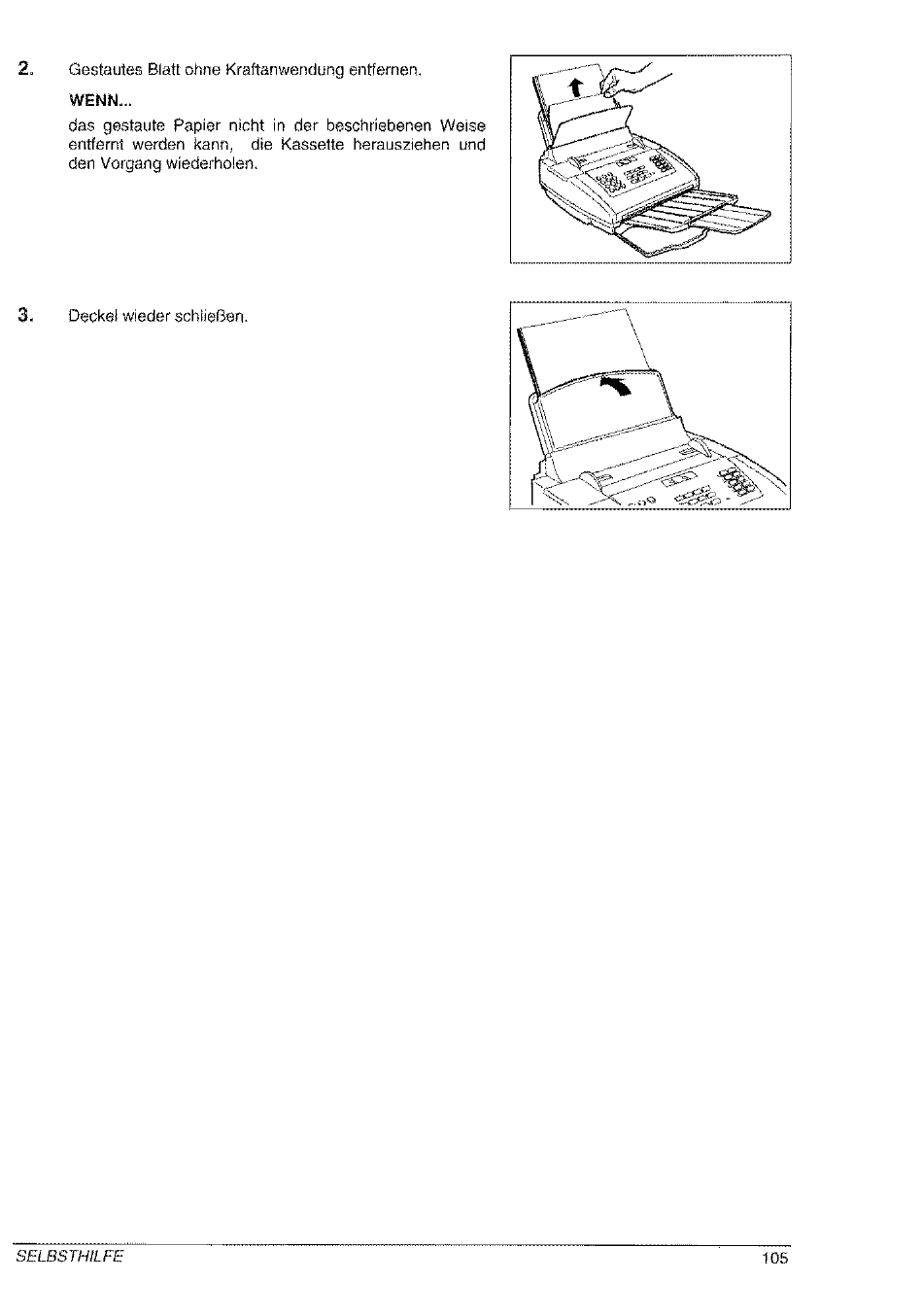 2. Gestautes Blatt ohne Kraftanwendung entfernen.

WENN...

das gestaute Papier nicht in der beschriebenen Weise entfernt werden kann, die Kassette herausziehen und den Vorgang wiederholen.

3. Deckel wieder schließen.

SELBSTHILFE

105